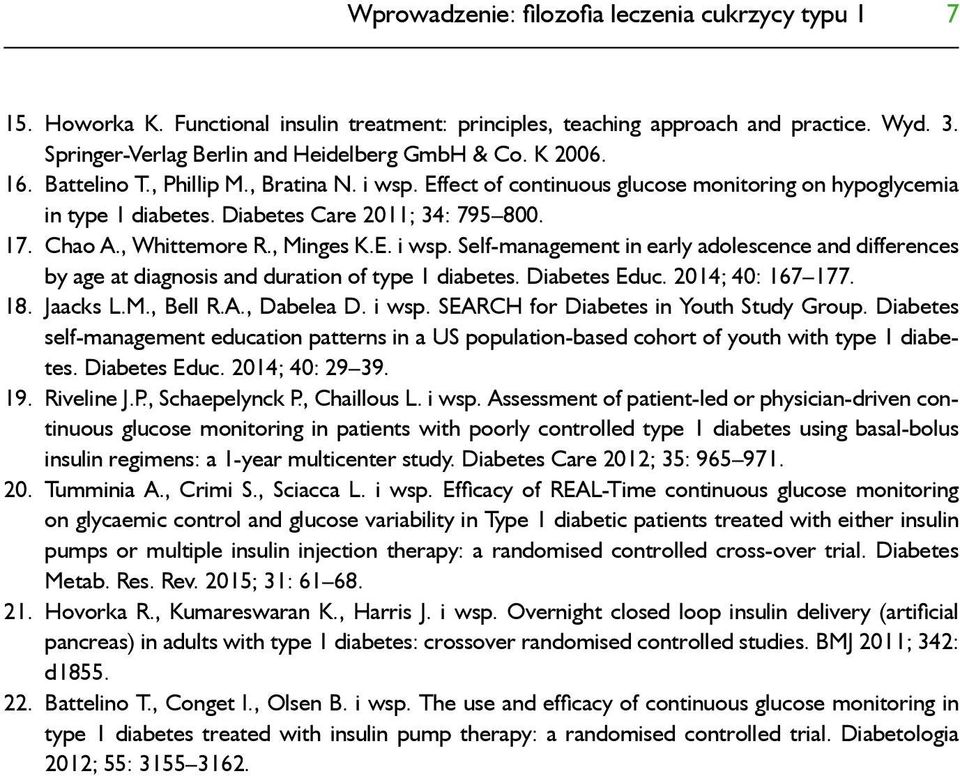 Wprowadzenie: filozofia leczenia cukrzycy typu 1 7

15. Howorka K. Functional insulin treatment: principles, teaching approach and practice. Wyd. 3. Springer-Verlag Berlin and Heidelberg GmbH & Co. K 2006.
16. Battelino T., Phillip M., Bratina N. i wsp. Effect of continuous glucose monitoring on hypoglycemia in type 1 diabetes. Diabetes Care 2011; 34: 795–800.
17. Chao A., Whittemore R., Minges K.E. i wsp. Self-management in early adolescence and differences by age at diagnosis and duration of type 1 diabetes. Diabetes Educ. 2014; 40: 167–177.
18. Jaacks L.M., Bell R.A., Dabelea D. i wsp. SEARCH for Diabetes in Youth Study Group. Diabetes self-management education patterns in a US population-based cohort of youth with type 1 diabetes. Diabetes Educ. 2014; 40: 29–39.
19. Riveline J.P., Schaepelynck P., Chaillous L. i wsp. Assessment of patient-led or physician-driven continuous glucose monitoring in patients with poorly controlled type 1 diabetes using basal-bolus insulin regimens: a 1-year multicenter study. Diabetes Care 2012; 35: 965–971.
20. Tumminia A., Crimi S., Sciacca L. i wsp. Efficacy of REAL-Time continuous glucose monitoring on glycaemic control and glucose variability in Type 1 diabetic patients treated with either insulin pumps or multiple insulin injection therapy: a randomised controlled cross-over trial. Diabetes Metab. Res. Rev. 2015; 31: 61–68.
21. Hovorka R., Kumareswaran K., Harris J. i wsp. Overnight closed loop insulin delivery (artificial pancreas) in adults with type 1 diabetes: crossover randomised controlled studies. BMJ 2011; 342: d1855.
22. Battelino T., Conget I., Olsen B. i wsp. The use and efficacy of continuous glucose monitoring in type 1 diabetes treated with insulin pump therapy: a randomised controlled trial. Diabetologia 2012; 55: 3155–3162.